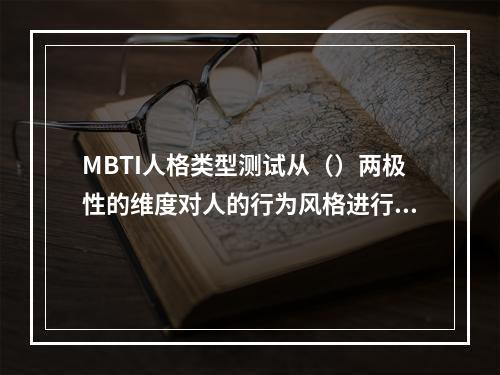 MBTI人格类型测试从（）两极性的维度对人的行为风格进行...